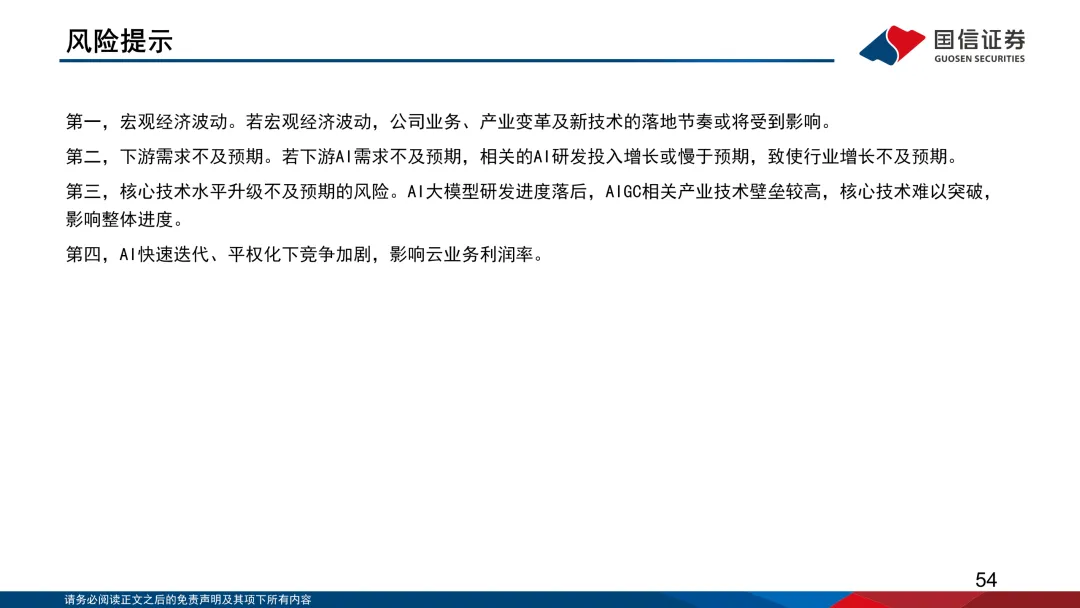 风险提示

国信证券
GUOSEN SECURITIES

第一，宏观经济波动。若宏观经济波动，公司业务、产业变革及新技术的落地节奏或将受到影响。

第二，下游需求不及预期。若下游AI需求不及预期，相关的AI研发投入增长或慢于预期，致使行业增长不及预期。

第三，核心技术水平升级不及预期的风险。AI大模型研发进度落后，AIGC相关产业技术壁垒较高，核心技术难以突破，影响整体进度。

第四，AI快速迭代、平权化下竞争加剧，影响云业务利润率。

54

请务必阅读正文之后的免责声明及其项下所有内容